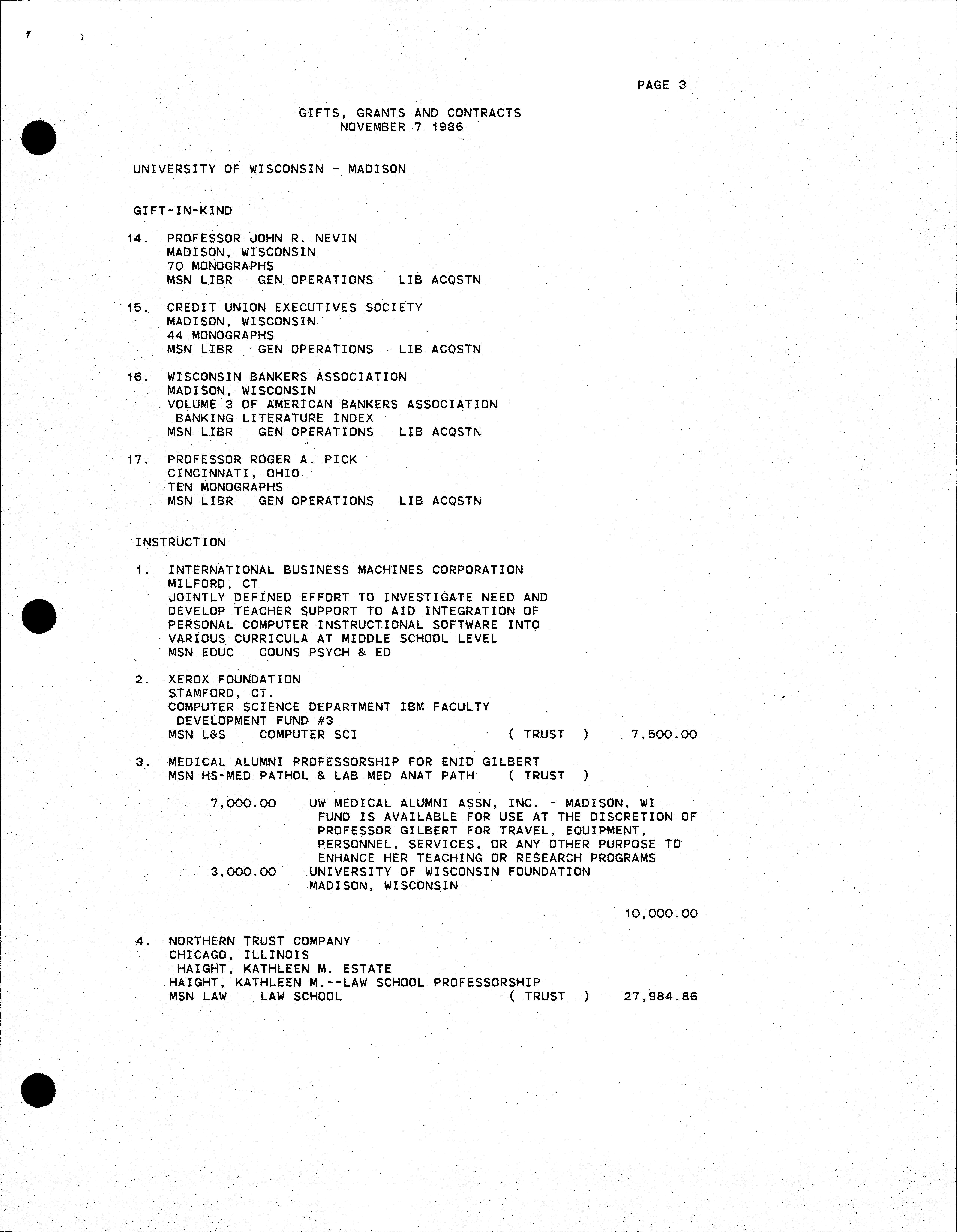 PAGE 3

GIFTS, GRANTS AND CONTRACTS
NOVEMBER 7 1986

UNIVERSITY OF WISCONSIN - MADISON

GIFT-IN-KIND

14. PROFESSOR JOHN R. NEVIN
MADISON, WISCONSIN
70 MONOGRAPHS
MSN LIBR GEN OPERATIONS LIB ACQSTN

15. CREDIT UNION EXECUTIVES SOCIETY
MADISON, WISCONSIN
44 MONOGRAPHS
MSN LIBR GEN OPERATIONS LIB ACQSTN

16. WISCONSIN BANKERS ASSOCIATION
MADISON, WISCONSIN
VOLUME 3 OF AMERICAN BANKERS ASSOCIATION
BANKING LITERATURE INDEX
MSN LIBR GEN OPERATIONS LIB ACQSTN

17. PROFESSOR ROGER A. PICK
CINCINNATI, OHIO
TEN MONOGRAPHS
MSN LIBR GEN OPERATIONS LIB ACQSTN

INSTRUCTION

1. INTERNATIONAL BUSINESS MACHINES CORPORATION
MILFORD, CT
JOINTLY DEFINED EFFORT TO INVESTIGATE NEED AND DEVELOP TEACHER SUPPORT TO AID INTEGRATION OF PERSONAL COMPUTER INSTRUCTIONAL SOFTWARE INTO VARIOUS CURRICULA AT MIDDLE SCHOOL LEVEL
MSN EDUC COUNS PSYCH & ED

2. XEROX FOUNDATION
STAMFORD, CT.
COMPUTER SCIENCE DEPARTMENT IBM FACULTY
DEVELOPMENT FUND #3
MSN L&S COMPUTER SCI ( TRUST ) 7,500.00

3. MEDICAL ALUMNI PROFESSORSHIP FOR ENID GILBERT
MSN HS-MED PATHOL & LAB MED ANAT PATH ( TRUST )

7,000.00 UW MEDICAL ALUMNI ASSN, INC. - MADISON, WI
FUND IS AVAILABLE FOR USE AT THE DISCRETION OF PROFESSOR GILBERT FOR TRAVEL, EQUIPMENT, PERSONNEL, SERVICES, OR ANY OTHER PURPOSE TO ENHANCE HER TEACHING OR RESEARCH PROGRAMS
3,000.00 UNIVERSITY OF WISCONSIN FOUNDATION
MADISON, WISCONSIN

10,000.00

4. NORTHERN TRUST COMPANY
CHICAGO, ILLINOIS
HAIGHT, KATHLEEN M. ESTATE
HAIGHT, KATHLEEN M.--LAW SCHOOL PROFESSORSHIP
MSN LAW LAW SCHOOL ( TRUST ) 27,984.86